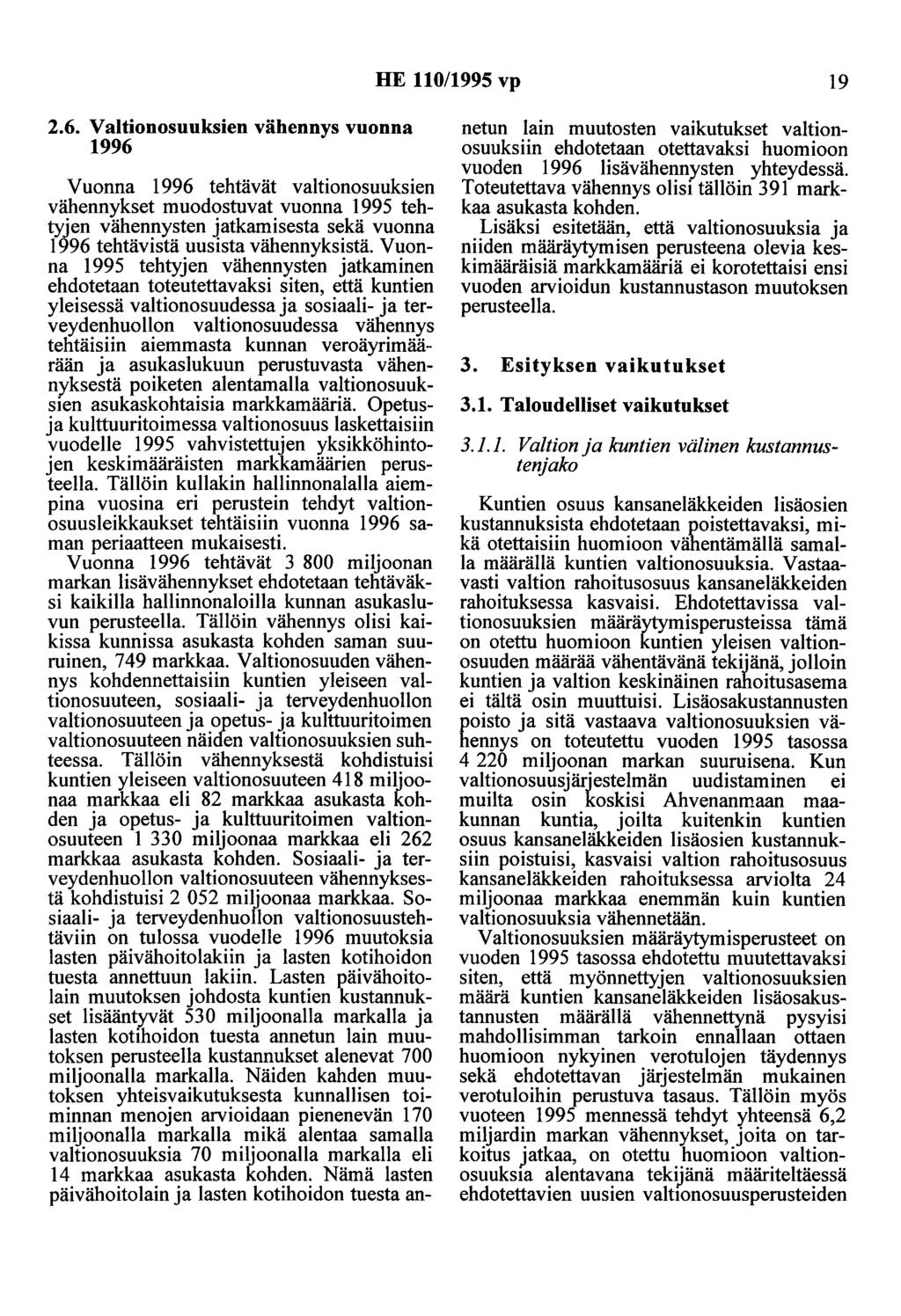 HE 110/1995 vp 19

2.6. Valtionosuuksien vähennys vuonna 1996

Vuonna 1996 tehtävät valtionosuuksien vähennykset muodostuvat vuonna 1995 tehtyjen vähennysten jatkamisesta sekä vuonna 1996 tehtävistä uusista vähennyksistä. Vuonna 1995 tehtyjen vähennysten jatkaminen ehdotetaan toteutettavaksi siten, että kuntien yleisessä valtionosuudessa ja sosiaali- ja terveydenhuollon valtionosuudessa vähennys tehtäisiin aiemmasta kunnan veroäyrimäärään ja asukaslukuun perustuvasta vähennyksestä poiketen alentamalla valtionosuuksien asukaskohtaisia markkamääriä. Opetus- ja kulttuuritoimessa valtionosuus laskettaisiin vuodelle 1995 vahvistettujen yksikköhintojen keskimääräisten markkamäärien perusteella. Tällöin kullakin hallinnonalalla aiempina vuosina eri perustein tehdyt valtionosuusleikkaukset tehtäisiin vuonna 1996 saman periaatteen mukaisesti.

Vuonna 1996 tehtävät 3 800 miljoonan markan lisävähennykset ehdotetaan tehtäväksi kaikilla hallinnonaloilla kunnan asukasluvun perusteella. Tällöin vähennys olisi kaikissa kunnissa asukasta kohden saman suuruinen, 749 markkaa. Valtionosuuden vähennys kohdennettaisiin kuntien yleiseen valtionosuuteen, sosiaali- ja terveydenhuollon valtionosuuteen ja opetus- ja kulttuuritoimen valtionosuuteen näiden valtionosuuksien suhteessa. Tällöin vähennyksestä kohdistuisi kuntien yleiseen valtionosuuteen 418 miljoonaa markkaa eli 82 markkaa asukasta kohden ja opetus- ja kulttuuritoimen valtionosuuteen 1 330 miljoonaa markkaa eli 262 markkaa asukasta kohden. Sosiaali- ja terveydenhuollon valtionosuuteen vähennyksestä kohdistuisi 2 052 miljoonaa markkaa. Sosiaali- ja terveydenhuollon valtionosuustehtäviin on tulossa vuodelle 1996 muutoksia lasten päivähoitolakiin ja lasten kotihoidon tuesta annettuun lakiin. Lasten päivähoitolain muutoksen johdosta kuntien kustannukset lisääntyvät 530 miljoonalla markalla ja lasten kotihoidon tuesta annetun lain muutoksen perusteella kustannukset alenevat 700 miljoonalla markalla. Näiden kahden muutoksen yhteisvaikutuksesta kunnallisen toiminnan menojen arvioidaan pienenevän 170 miljoonalla markalla mikä alentaa samalla valtionosuuksia 70 miljoonalla markalla eli 14 markkaa asukasta kohden. Nämä lasten päivähoitolain ja lasten kotihoidon tuesta annetun lain muutosten vaikutukset valtionosuuksiin ehdotetaan otettavaksi huomioon vuoden 1996 lisävähennysten yhteydessä. Toteutettava vähennys olisi tällöin 391 markkaa asukasta kohden.

Lisäksi esitetään, että valtionosuuksia ja niiden määräytymisen perusteena olevia keskimääräisiä markkamääriä ei korotettaisi ensi vuoden arvioidun kustannustason muutoksen perusteella.

3. Esityksen vaikutukset

3.1. Taloudelliset vaikutukset

3.1.1. Valtion ja kuntien välinen kustannustenjako

Kuntien osuus kansaneläkkeiden lisäosien kustannuksista ehdotetaan poistettavaksi, mikä otettaisiin huomioon vähentämällä samalla määrällä kuntien valtionosuuksia. Vastaavasti valtion rahoitusosuus kansaneläkkeiden rahoituksessa kasvaisi. Ehdotettavissa valtionosuuksien määräytymisperusteissa tämä on otettu huomioon kuntien yleisen valtionosuuden määrää vähentävänä tekijänä, jolloin kuntien ja valtion keskinäinen rahoitusasema ei tältä osin muuttuisi. Lisäosakustannusten poisto ja sitä vastaava valtionosuuksien vähennys on toteutettu vuoden 1995 tasossa 4 220 miljoonan markan suuruisena. Kun valtionosuusjärjestelmän uudistaminen ei muilta osin koskisi Ahvenanmaan maakunnan kuntia, joilta kuitenkin kuntien osuus kansaneläkkeiden lisäosien kustannuksiin poistuisi, kasvaisi valtion rahoitusosuus kansaneläkkeiden rahoituksessa arviolta 24 miljoonaa markkaa enemmän kuin kuntien valtionosuuksia vähennetään.

Valtionosuuksien määräytymisperusteet on vuoden 1995 tasossa ehdotettu muutettavaksi siten, että myönnettyjen valtionosuuksien määrä kuntien kansaneläkkeiden lisäosakustannusten määrällä vähennettynä pysyisi mahdollisimman tarkoin ennallaan ottaen huomioon nykyinen verotulojen täydennys sekä ehdotettavan järjestelmän mukainen verotuloihin perustuva tasaus. Tällöin myös vuoteen 1995 mennessä tehdyt yhteensä 6,2 miljardin markan vähennykset, joita on tarkoitus jatkaa, on otettu huomioon valtionosuuksia alentavana tekijänä määriteltäessä ehdotettavien uusien valtionosuusperusteiden